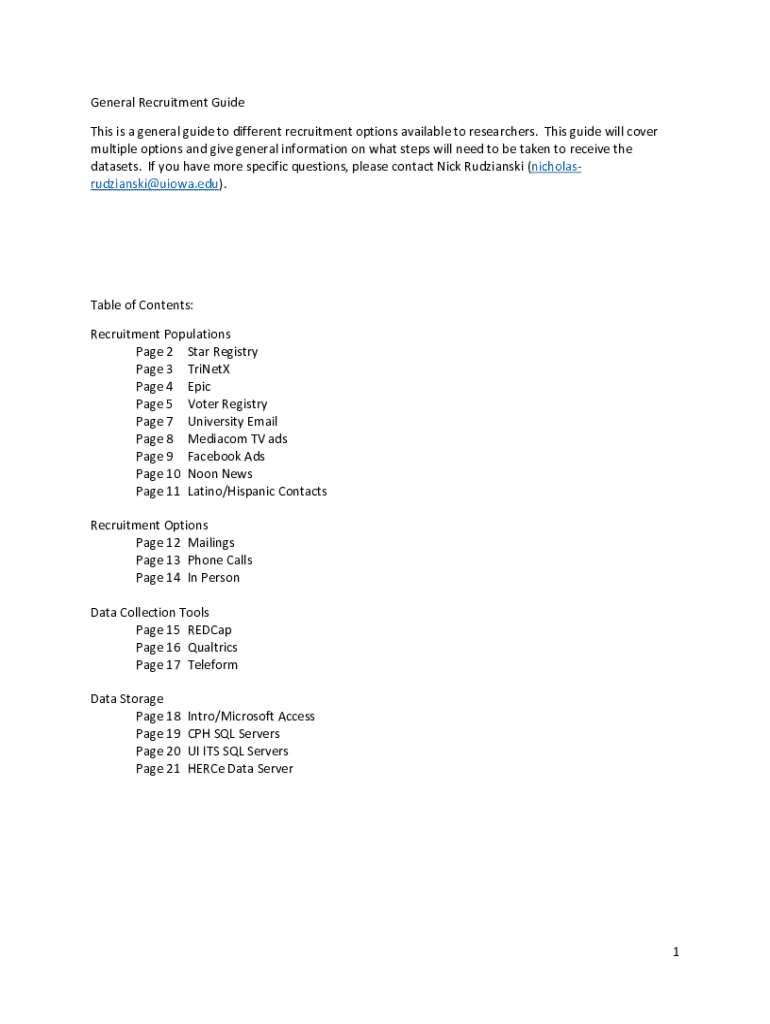 General Recruitment Guide

This is a general guide to different recruitment options available to researchers. This guide will cover multiple options and give general information on what steps will need to be taken to receive the datasets. If you have more specific questions, please contact Nick Rudzianski (nicholas-rudzianski@uiowa.edu).

Table of Contents:

Recruitment Populations
Page 2 Star Registry
Page 3 TriNetX
Page 4 Epic
Page 5 Voter Registry
Page 7 University Email
Page 8 Mediacom TV ads
Page 9 Facebook Ads
Page 10 Noon News
Page 11 Latino/Hispanic Contacts

Recruitment Options
Page 12 Mailings
Page 13 Phone Calls
Page 14 In Person

Data Collection Tools
Page 15 REDCap
Page 16 Qualtrics
Page 17 Teleform

Data Storage
Page 18 Intro/Microsoft Access
Page 19 CPH SQL Servers
Page 20 UI ITS SQL Servers
Page 21 HERCe Data Server

1